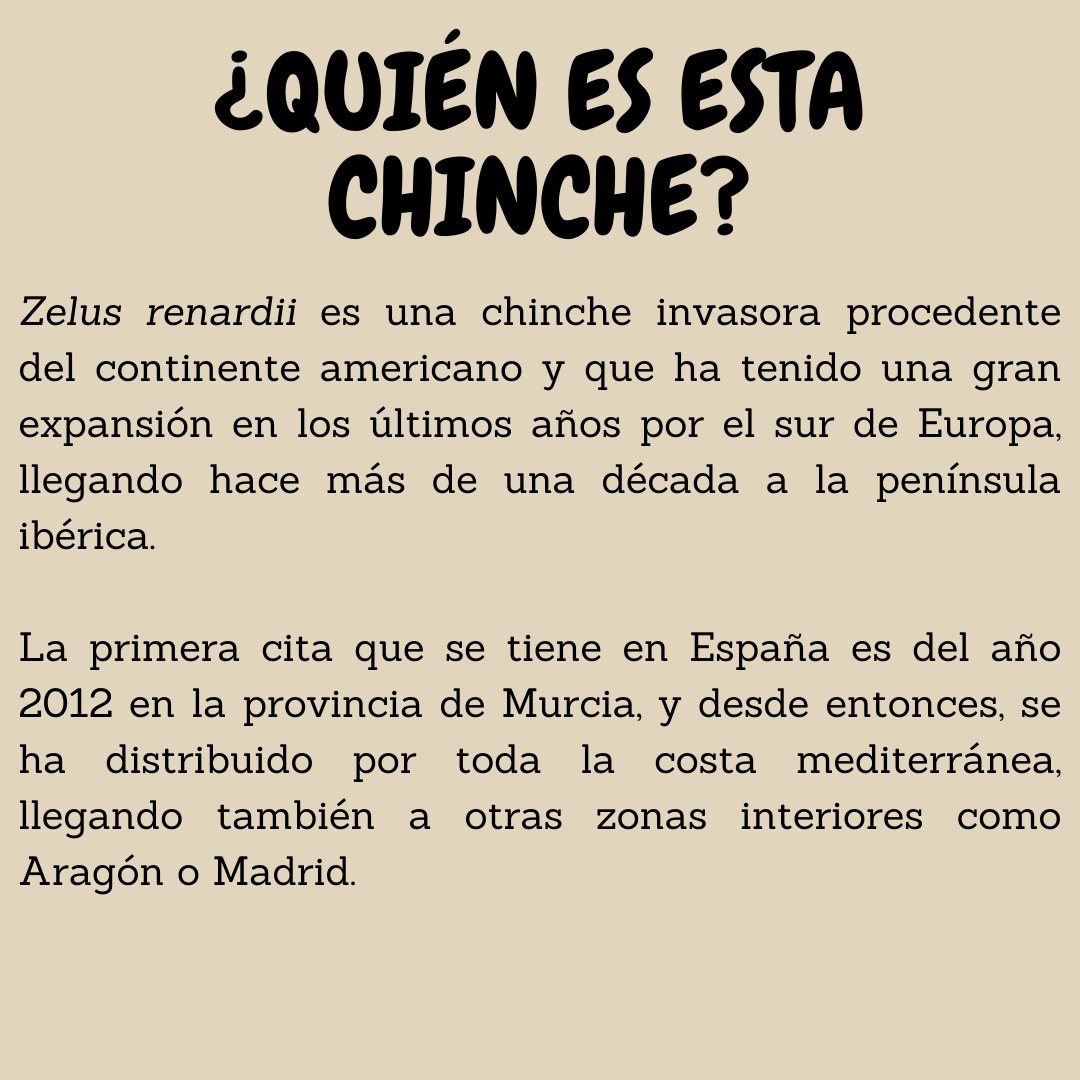 ¿QUIÉN ES ESTA CHINCHE?

Zelus renardii es una chinche invasora procedente del continente americano y que ha tenido una gran expansión en los últimos años por el sur de Europa, llegando hace más de una década a la península ibérica.

La primera cita que se tiene en España es del año 2012 en la provincia de Murcia, y desde entonces, se ha distribuido por toda la costa mediterránea, llegando también a otras zonas interiores como Aragón o Madrid.